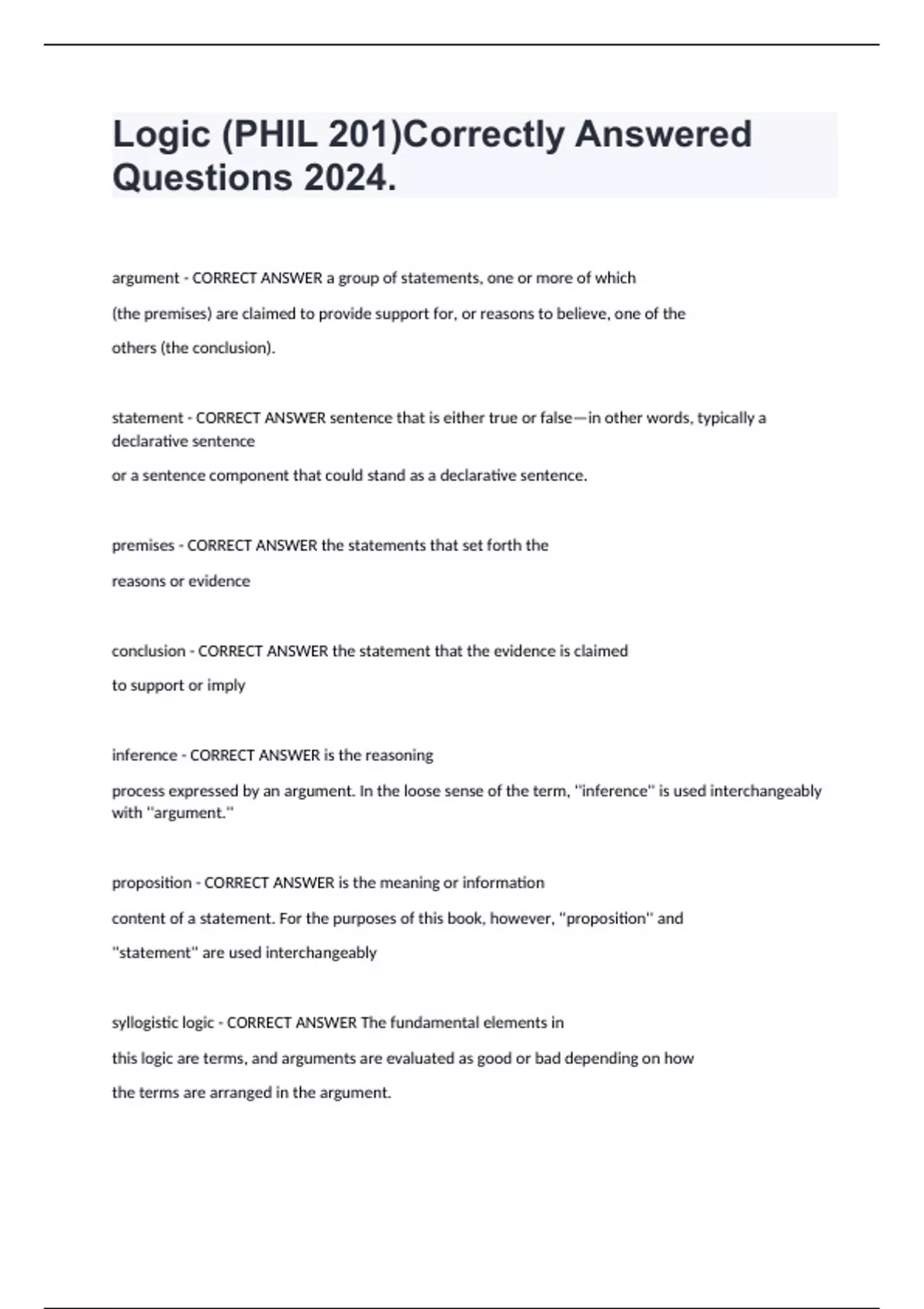 Logic (PHIL 201)Correctly Answered Questions 2024.

argument - CORRECT ANSWER a group of statements, one or more of which (the premises) are claimed to provide support for, or reasons to believe, one of the others (the conclusion).

statement - CORRECT ANSWER sentence that is either true or false—in other words, typically a declarative sentence or a sentence component that could stand as a declarative sentence.

premises - CORRECT ANSWER the statements that set forth the reasons or evidence

conclusion - CORRECT ANSWER the statement that the evidence is claimed to support or imply

inference - CORRECT ANSWER is the reasoning process expressed by an argument. In the loose sense of the term, "inference" is used interchangeably with "argument."

proposition - CORRECT ANSWER is the meaning or information content of a statement. For the purposes of this book, however, "proposition" and "statement" are used interchangeably

syllogistic logic - CORRECT ANSWER The fundamental elements in this logic are terms, and arguments are evaluated as good or bad depending on how the terms are arranged in the argument.